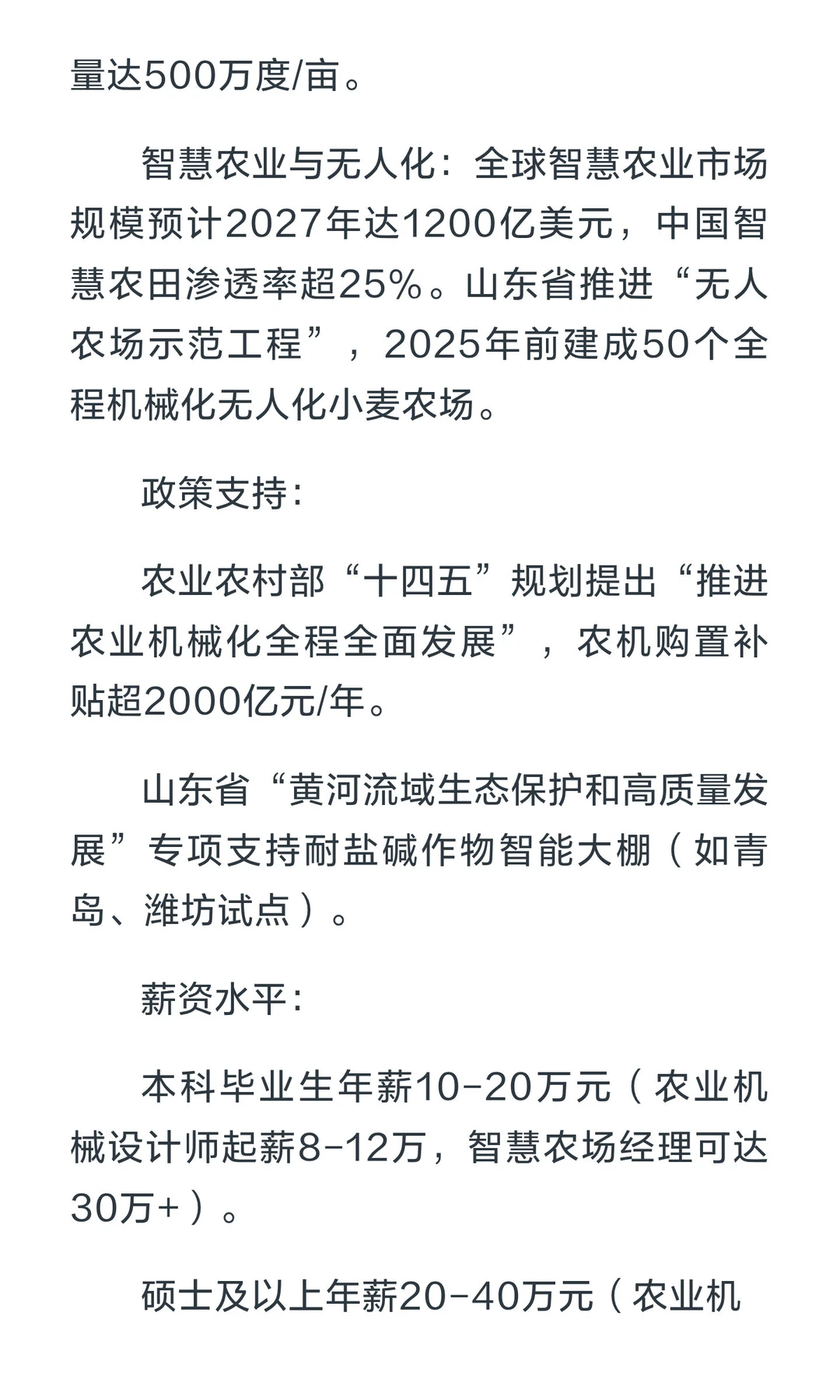 量达500万度/亩。

智慧农业与无人化：全球智慧农业市场规模预计2027年达1200亿美元，中国智慧农田渗透率超25%。山东省推进“无人农场示范工程”，2025年前建成50个全程机械化无人化小麦农场。

政策支持：

农业农村部“十四五”规划提出“推进农业机械化全程全面发展”，农机购置补贴超2000亿元/年。

山东省“黄河流域生态保护和高质量发展”专项支持耐盐碱作物智能大棚（如青岛、潍坊试点）。

薪资水平：

本科毕业生年薪10-20万元（农业机械设计师起薪8-12万，智慧农场经理可达30万+）。

硕士及以上年薪20-40万元（农业机